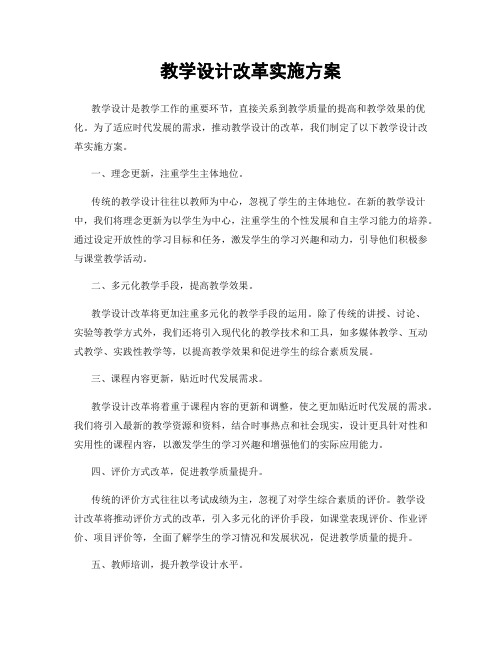 教学设计改革实施方案

教学设计是教学工作的重要环节，直接关系到教学质量的提高和教学效果的优化。为了适应时代发展的需求，推动教学设计的改革，我们制定了以下教学设计改革实施方案。

一、理念更新，注重学生主体地位。

传统的教学设计往往以教师为中心，忽视了学生的主体地位。在新的教学设计中，我们将理念更新为以学生为中心，注重学生的个性发展和自主学习能力的培养。通过设定开放性的学习目标和任务，激发学生的学习兴趣和动力，引导他们积极参与课堂教学活动。

二、多元化教学手段，提高教学效果。

教学设计改革将更加注重多元化的教学手段的运用。除了传统的讲授、讨论、实验等教学方式外，我们还将引入现代化的教学技术和工具，如多媒体教学、互动式教学、实践性教学等，以提高教学效果和促进学生的综合素质发展。

三、课程内容更新，贴近时代发展需求。

教学设计改革将着重于课程内容的更新和调整，使之更加贴近时代发展的需求。我们将引入最新的教学资源和资料，结合时事热点和社会现实，设计更具针对性和实用性的课程内容，以激发学生的学习兴趣和增强他们的实际应用能力。

四、评价方式改革，促进教学质量提升。

传统的评价方式往往以考试成绩为主，忽视了对学生综合素质的评价。教学设计改革将推动评价方式的改革，引入多元化的评价手段，如课堂表现评价、作业评价、项目评价等，全面了解学生的学习情况和发展状况，促进教学质量的提升。

五、教师培训，提升教学设计水平。